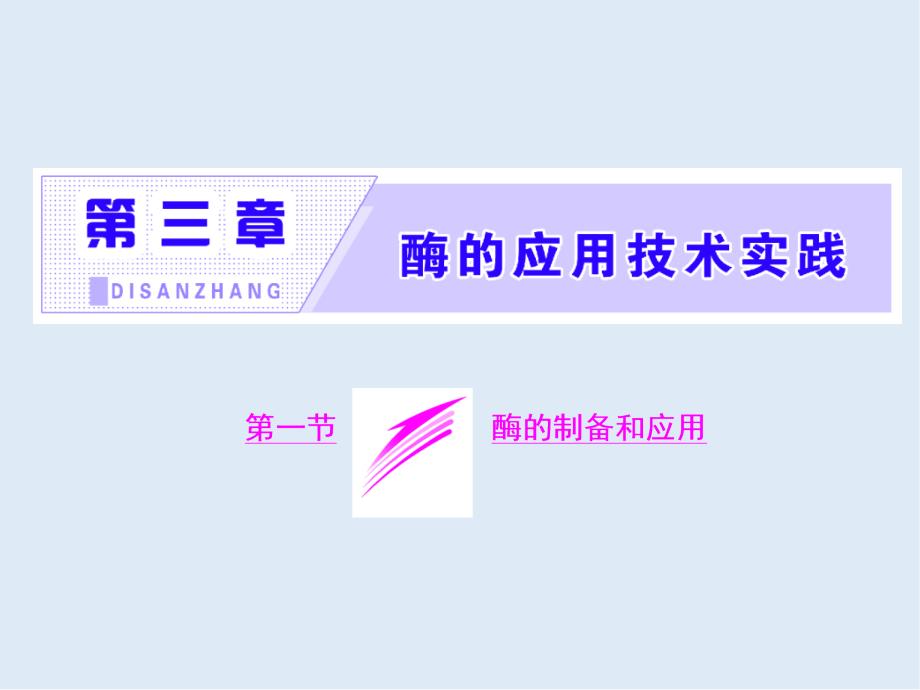 第三章

DISANZHANG

酶的应用技术实践

第一节

酶的制备和应用